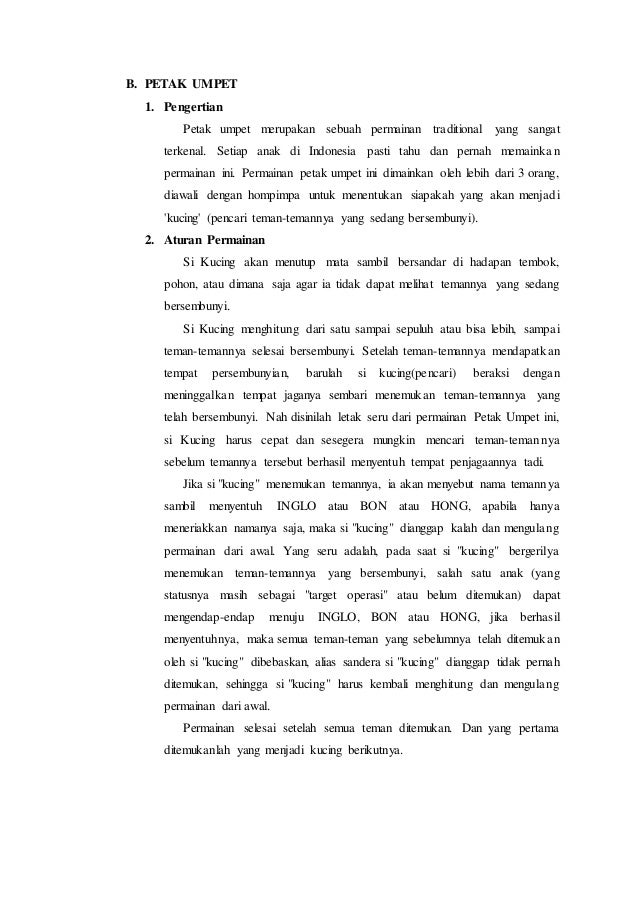 B. PETAK UMPET

1. Pengertian

Petak umpet merupakan sebuah permainan traditional yang sangat terkenal. Setiap anak di Indonesia pasti tahu dan pernah memainkan permainan ini. Permainan petak umpet ini dimainkan oleh lebih dari 3 orang, diawali dengan hompimpa untuk menentukan siapakah yang akan menjadi 'kucing' (pencari teman-temannya yang sedang bersembunyi).

2. Aturan Permainan

Si Kucing akan menutup mata sambil bersandar di hadapan tembok, pohon, atau dimana saja agar ia tidak dapat melihat temannya yang sedang bersembunyi.

Si Kucing menghitung dari satu sampai sepuluh atau bisa lebih, sampai teman-temannya selesai bersembunyi. Setelah teman-temannya mendapatkan tempat persembunyian, barulah si kucing(pencari) beraksi dengan meninggalkan tempat jaganya sembari menemukan teman-temannya yang telah bersembunyi. Nah disinilah letak seru dari permainan Petak Umpet ini, si Kucing harus cepat dan sesegera mungkin mencari teman-temannya sebelum temannya tersebut berhasil menyentuh tempat penjagaannya tadi.

Jika si "kucing" menemukan temannya, ia akan menyebut nama temannya sambil menyentuh INGLO atau BON atau HONG, apabila hanya meneriakkan namanya saja, maka si "kucing" dianggap kalah dan mengulang permainan dari awal. Yang seru adalah, pada saat si "kucing" bergerilya menemukan teman-temannya yang bersembunyi, salah satu anak (yang statusnya masih sebagai "target operasi" atau belum ditemukan) dapat mengendap-endap menuju INGLO, BON atau HONG, jika berhasil menyentuhnya, maka semua teman-teman yang sebelumnya telah ditemukan oleh si "kucing" dibebaskan, alias sandera si "kucing" dianggap tidak pernah ditemukan, sehingga si "kucing" harus kembali menghitung dan mengulang permainan dari awal.

Permainan selesai setelah semua teman ditemukan. Dan yang pertama ditemukanlah yang menjadi kucing berikutnya.